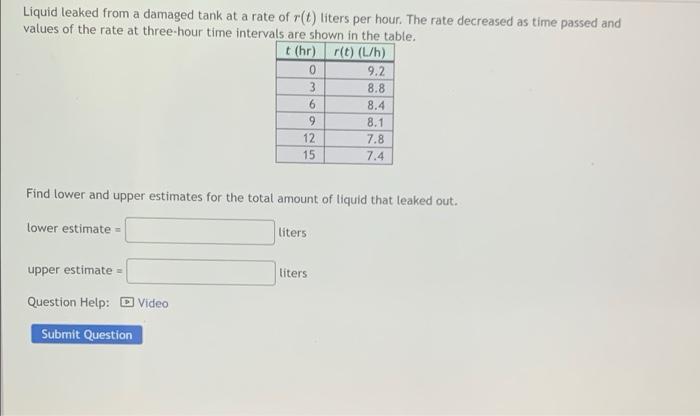 Liquid leaked from a damaged tank at a rate of $r(t)$ liters per hour. The rate decreased as time passed and values of the rate at three-hour time intervals are shown in the table.

| $t$ (hr) | $r(t)$ (L/h) |
|---|---|
| 0 | 9.2 |
| 3 | 8.8 |
| 6 | 8.4 |
| 9 | 8.1 |
| 12 | 7.8 |
| 15 | 7.4 |

Find lower and upper estimates for the total amount of liquid that leaked out.

lower estimate = liters

upper estimate = liters

Question Help: Video

Submit Question